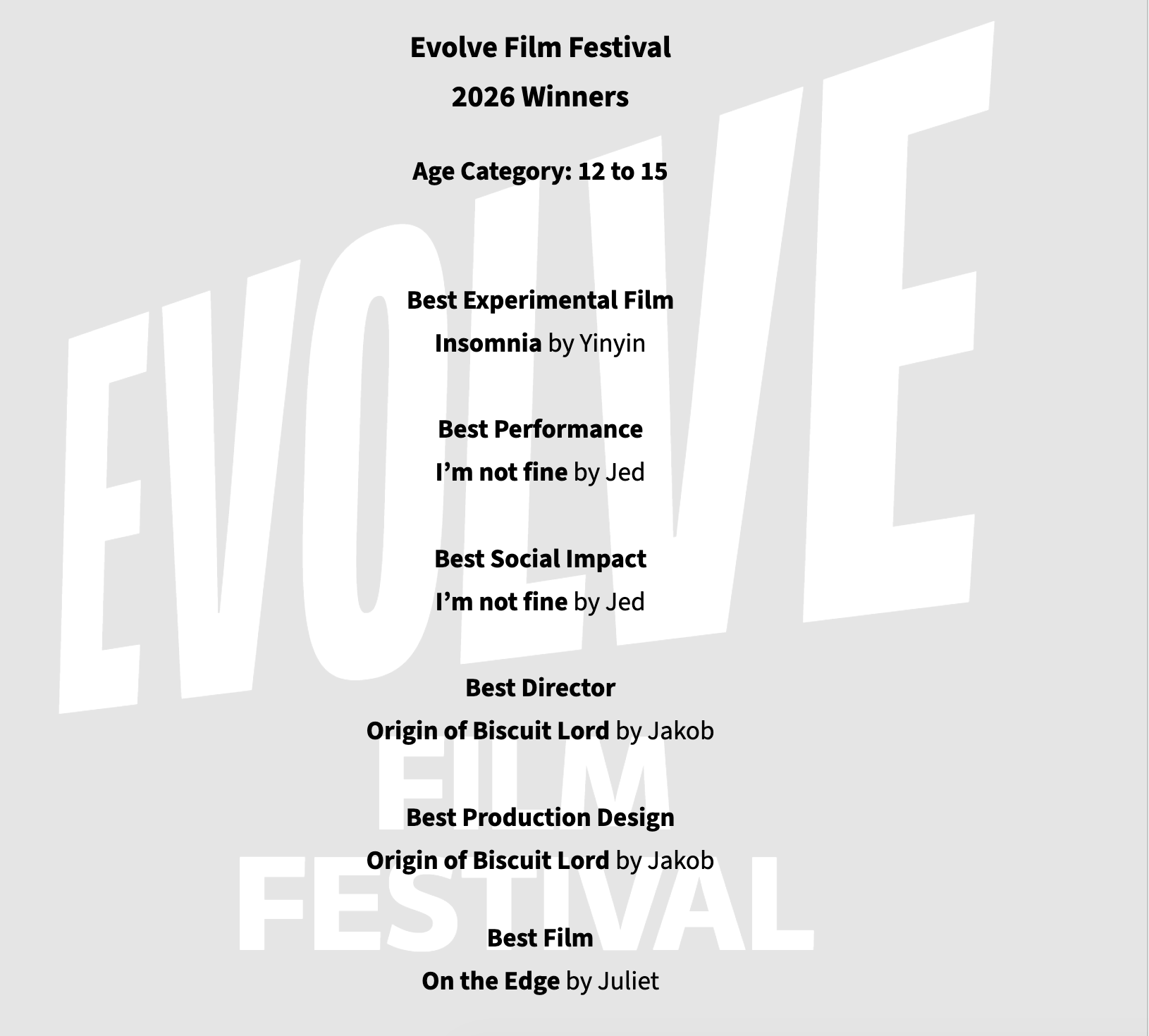 Evolve Film Festival
2026 Winners

Age Category: 12 to 15

EVOLVE FILM FESTIVAL

Best Experimental Film
Insomnia by Yinyin

Best Performance
I’m not fine by Jed

Best Social Impact
I’m not fine by Jed

Best Director
Origin of Biscuit Lord by Jakob

Best Production Design
Origin of Biscuit Lord by Jakob

Best Film
On the Edge by Juliet